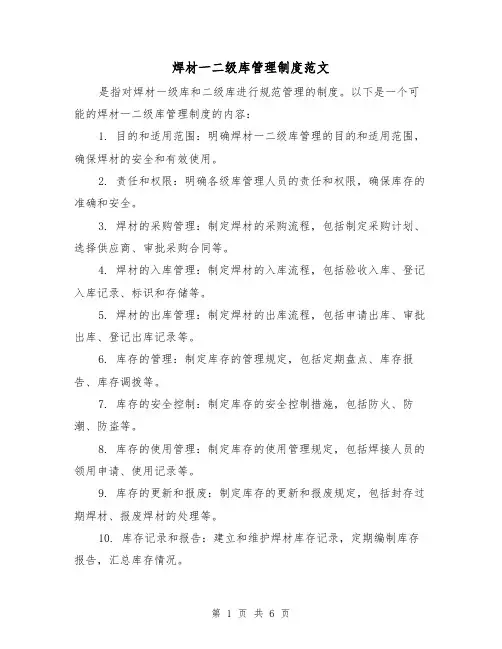 焊材一二级库管理制度范文

是指对焊材一级库和二级库进行规范管理的制度。以下是一个可能的焊材一二级库管理制度的内容：

1. 目的和适用范围：明确焊材一二级库管理的目的和适用范围，确保焊材的安全和有效使用。

2. 责任和权限：明确各级库管理人员的责任和权限，确保库存的准确和安全。

3. 焊材的采购管理：制定焊材的采购流程，包括制定采购计划、选择供应商、审批采购合同等。

4. 焊材的入库管理：制定焊材的入库流程，包括验收入库、登记入库记录、标识和存储等。

5. 焊材的出库管理：制定焊材的出库流程，包括申请出库、审批出库、登记出库记录等。

6. 库存的管理：制定库存的管理规定，包括定期盘点、库存报告、库存调拨等。

7. 库存的安全控制：制定库存的安全控制措施，包括防火、防潮、防盗等。

8. 库存的使用管理：制定库存的使用管理规定，包括焊接人员的领用申请、使用记录等。

9. 库存的更新和报废：制定库存的更新和报废规定，包括封存过期焊材、报废焊材的处理等。

10. 库存记录和报告：建立和维护焊材库存记录，定期编制库存报告，汇总库存情况。

第 1 页 共 6 页